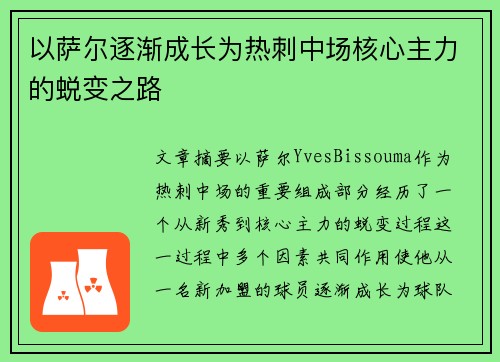 以萨尔逐渐成长为热刺中场核心主力的蜕变之路

文章摘要以萨尔YvesBissouma作为热刺中场的重要组成部分经历了一个从新秀到核心主力的蜕变过程这一过程中多个因素共同作用使他从一名新加盟的球员逐渐成长为球队